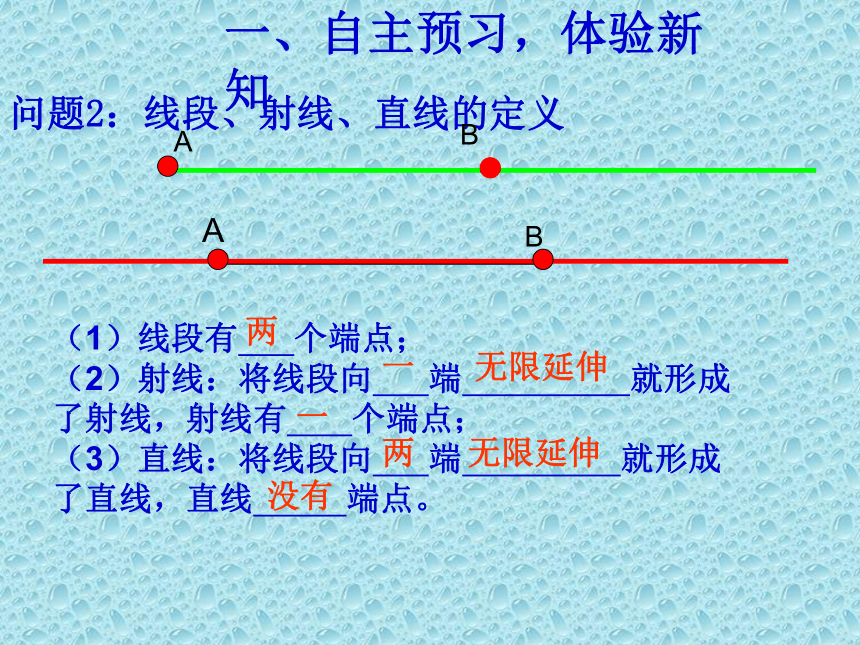 一、自主预习，体验新知

问题2：线段、射线、直线的定义

A B

A B

（1）线段有两个端点；

（2）射线：将线段向一端无限延伸就形成了射线，射线有一个端点；

（3）直线：将线段向两端无限延伸就形成了直线，直线没有端点。